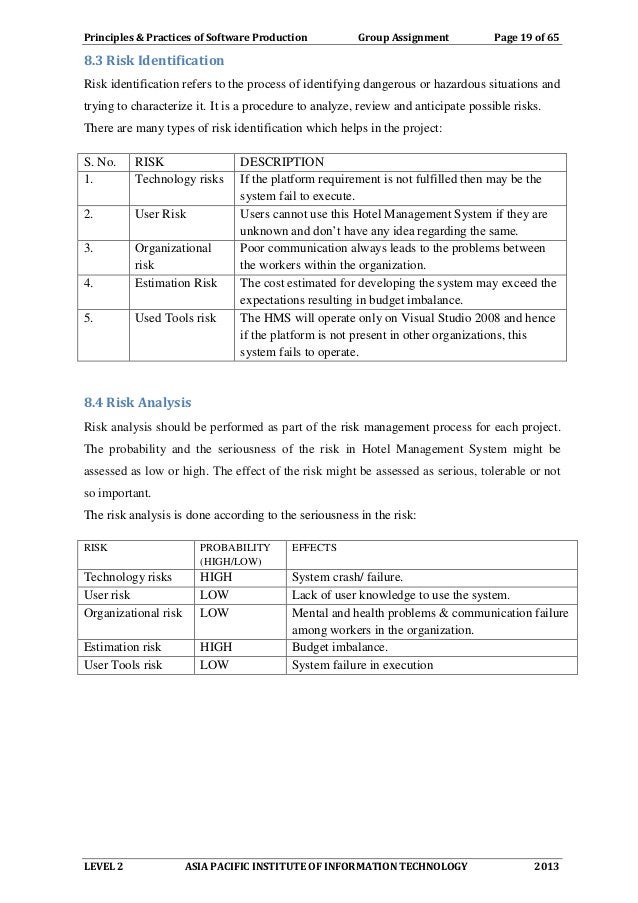 Principles & Practices of Software Production Group Assignment Page 19 of 65

8.3 Risk Identification

Risk identification refers to the process of identifying dangerous or hazardous situations and trying to characterize it. It is a procedure to analyze, review and anticipate possible risks. There are many types of risk identification which helps in the project:

| S. No. | RISK | DESCRIPTION |
|---|---|---|
| 1. | Technology risks | If the platform requirement is not fulfilled then may be the system fail to execute. |
| 2. | User Risk | Users cannot use this Hotel Management System if they are unknown and don't have any idea regarding the same. |
| 3. | Organizational risk | Poor communication always leads to the problems between the workers within the organization. |
| 4. | Estimation Risk | The cost estimated for developing the system may exceed the expectations resulting in budget imbalance. |
| 5. | Used Tools risk | The HMS will operate only on Visual Studio 2008 and hence if the platform is not present in other organizations, this system fails to operate. |

8.4 Risk Analysis

Risk analysis should be performed as part of the risk management process for each project. The probability and the seriousness of the risk in Hotel Management System might be assessed as low or high. The effect of the risk might be assessed as serious, tolerable or not so important.
The risk analysis is done according to the seriousness in the risk:

| RISK | PROBABILITY (HIGH/LOW) | EFFECTS |
|---|---|---|
| Technology risks | HIGH | System crash/ failure. |
| User risk | LOW | Lack of user knowledge to use the system. |
| Organizational risk | LOW | Mental and health problems & communication failure among workers in the organization. |
| Estimation risk | HIGH | Budget imbalance. |
| User Tools risk | LOW | System failure in execution |

LEVEL 2 ASIA PACIFIC INSTITUTE OF INFORMATION TECHNOLOGY 2013